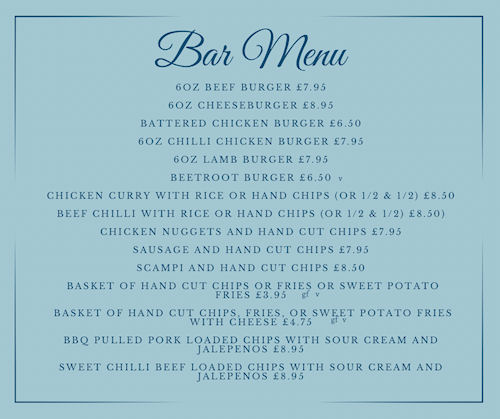 Bar Menu

6OZ BEEF BURGER £7.95

6OZ CHEESEBURGER £8.95

BATTERED CHICKEN BURGER £6.50

6OZ CHILLI CHICKEN BURGER £7.95

6OZ LAMB BURGER £7.95

BEETROOT BURGER £6.50 v

CHICKEN CURRY WITH RICE OR HAND CHIPS (OR 1/2 & 1/2) £8.50

BEEF CHILLI WITH RICE OR HAND CHIPS (OR 1/2 & 1/2) £8.50)

CHICKEN NUGGETS AND HAND CUT CHIPS £7.95

SAUSAGE AND HAND CUT CHIPS £7.95

SCAMPI AND HAND CUT CHIPS £8.50

BASKET OF HAND CUT CHIPS OR FRIES OR SWEET POTATO FRIES £3.95 gf v

BASKET OF HAND CUT CHIPS, FRIES, OR SWEET POTATO FRIES WITH CHEESE £4.75 gf v

BBQ PULLED PORK LOADED CHIPS WITH SOUR CREAM AND JALEPENOS £8.95

SWEET CHILLI BEEF LOADED CHIPS WITH SOUR CREAM AND JALEPENOS £8.95